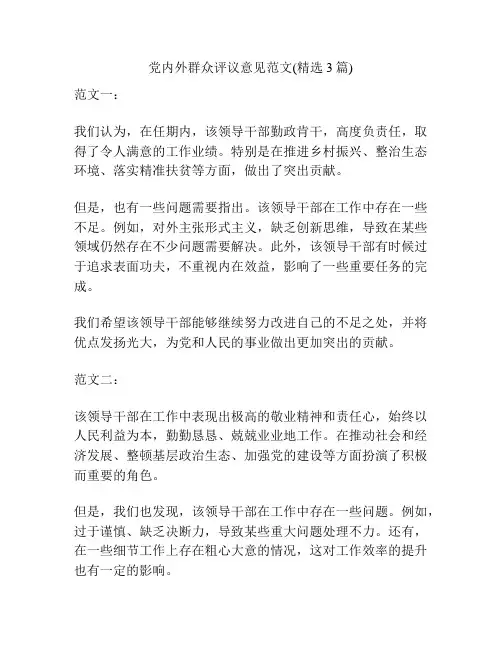 党内外群众评议意见范文(精选 3 篇)

范文一：

我们认为，在任期内，该领导干部勤政肯干，高度负责任，取得了令人满意的工作业绩。特别是在推进乡村振兴、整治生态环境、落实精准扶贫等方面，做出了突出贡献。

但是，也有一些问题需要指出。该领导干部在工作中存在一些不足。例如，对外主张形式主义，缺乏创新思维，导致在某些领域仍然存在不少问题需要解决。此外，该领导干部有时候过于追求表面功夫，不重视内在效益，影响了一些重要任务的完成。

我们希望该领导干部能够继续努力改进自己的不足之处，并将优点发扬光大，为党和人民的事业做出更加突出的贡献。

范文二：

该领导干部在工作中表现出极高的敬业精神和责任心，始终以人民利益为本，勤勤恳恳、兢兢业业地工作。在推动社会和经济发展、整顿基层政治生态、加强党的建设等方面扮演了积极而重要的角色。

但是，我们也发现，该领导干部在工作中存在一些问题。例如，过于谨慎、缺乏决断力，导致某些重大问题处理不力。还有，在一些细节工作上存在粗心大意的情况，这对工作效率的提升也有一定的影响。